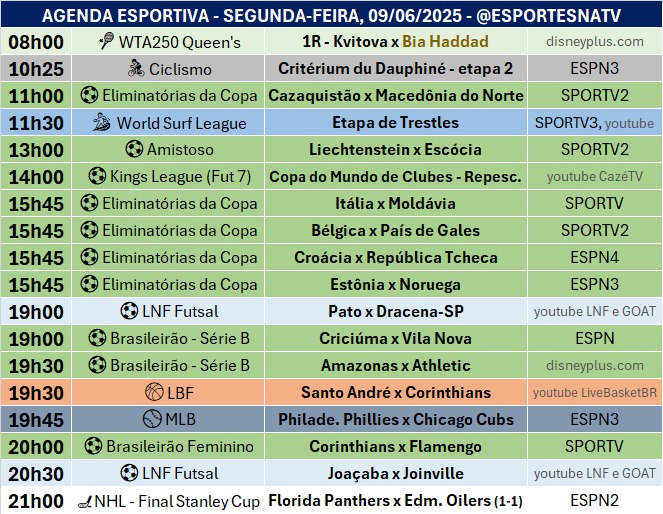 AGENDA ESPORTIVA - SEGUNDA-FEIRA, 09/06/2025 - @ESPORTESNATV

| | | | |
|---|---|---|---|
| 08h00 | WTA250 Queen's | 1R - Kvitova x Bia Haddad | disneyplus.com |
| 10h25 | Ciclismo | Critérium du Dauphiné - etapa 2 | ESPN3 |
| 11h00 | Eliminatórias da Copa | Cazaquistão x Macedônia do Norte | SPORTV2 |
| 11h30 | World Surf League | Etapa de Trestles | SPORTV3, youtube |
| 13h00 | Amistoso | Liechtenstein x Escócia | SPORTV2 |
| 14h00 | Kings League (Fut 7) | Copa do Mundo de Clubes - Repesc. | youtube CazéTV |
| 15h45 | Eliminatórias da Copa | Itália x Moldávia | SPORTV |
| 15h45 | Eliminatórias da Copa | Bélgica x País de Gales | SPORTV2 |
| 15h45 | Eliminatórias da Copa | Croácia x República Tcheca | ESPN4 |
| 15h45 | Eliminatórias da Copa | Estônia x Noruega | ESPN3 |
| 19h00 | LNF Futsal | Pato x Dracena-SP | youtube LNF e GOAT |
| 19h00 | Brasileirão - Série B | Criciúma x Vila Nova | ESPN |
| 19h30 | Brasileirão - Série B | Amazonas x Athletic | disneyplus.com |
| 19h30 | LBF | Santo André x Corinthians | youtube LiveBasketBR |
| 19h45 | MLB | Philade. Phillies x Chicago Cubs | ESPN3 |
| 20h00 | Brasileirão Feminino | Corinthians x Flamengo | SPORTV |
| 20h30 | LNF Futsal | Joaçaba x Joinville | youtube LNF e GOAT |
| 21h00 | NHL - Final Stanley Cup | Florida Panthers x Edm. Oilers (1-1) | ESPN2 |